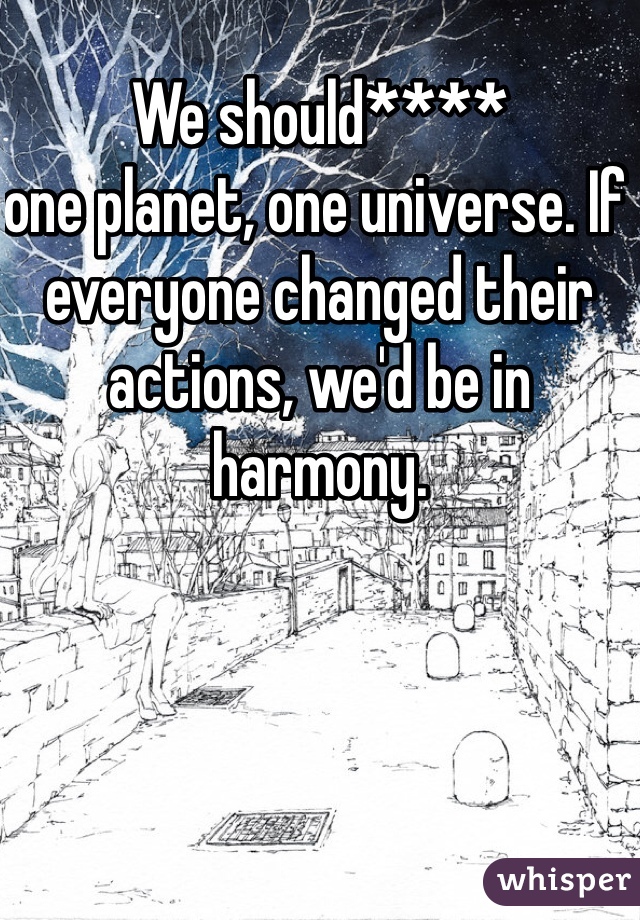 We should****
one planet, one universe. If everyone changed their actions, we'd be in harmony.

whisper